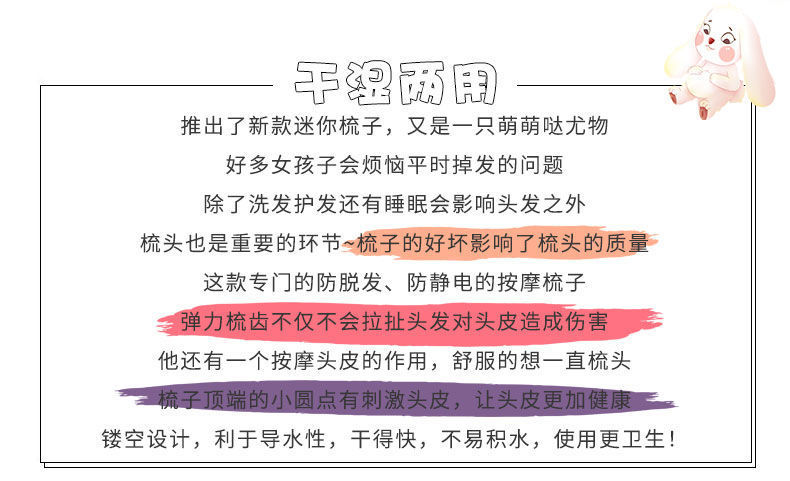 干湿两用

推出了新款迷你梳子，又是一只萌萌哒尤物

好多女孩子会烦恼平时掉发的问题

除了洗发护发还有睡眠会影响头发之外

梳头也是重要的环节~梳子的好坏影响了梳头的质量

这款专门的防脱发、防静电的按摩梳子

弹力梳齿不仅不会拉扯头发对头皮造成伤害

他还有一个按摩头皮的作用，舒服的想一直梳头

梳子顶端的小圆点有刺激头皮，让头皮更加健康

镂空设计，利于导水性，干得快，不易积水，使用更卫生！